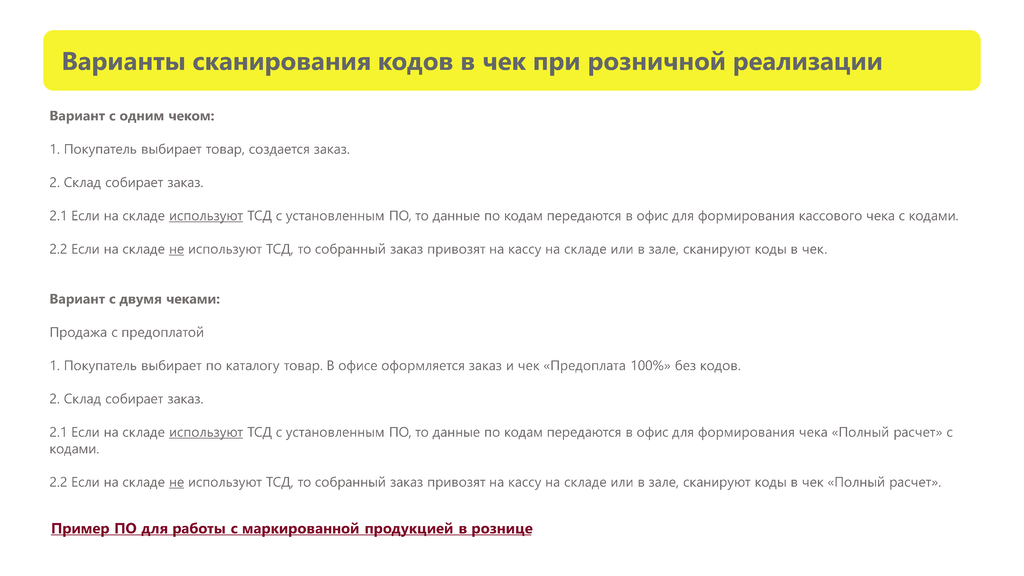 Варианты сканирования кодов в чек при розничной реализации

Вариант с одним чеком:

1. Покупатель выбирает товар, создается заказ.

2. Склад собирает заказ.

2.1 Если на складе используют ТСД с установленным ПО, то данные по кодам передаются в офис для формирования кассового чека с кодами.

2.2 Если на складе не используют ТСД, то собранный заказ привозят на кассу на складе или в зале, сканируют коды в чек.

Вариант с двумя чеками:

Продажа с предоплатой

1. Покупатель выбирает по каталогу товар. В офисе оформляется заказ и чек «Предоплата 100%» без кодов.

2. Склад собирает заказ.

2.1 Если на складе используют ТСД с установленным ПО, то данные по кодам передаются в офис для формирования чека «Полный расчет» с кодами.

2.2 Если на складе не используют ТСД, то собранный заказ привозят на кассу на складе или в зале, сканируют коды в чек «Полный расчет».

Пример ПО для работы с маркированной продукцией в рознице